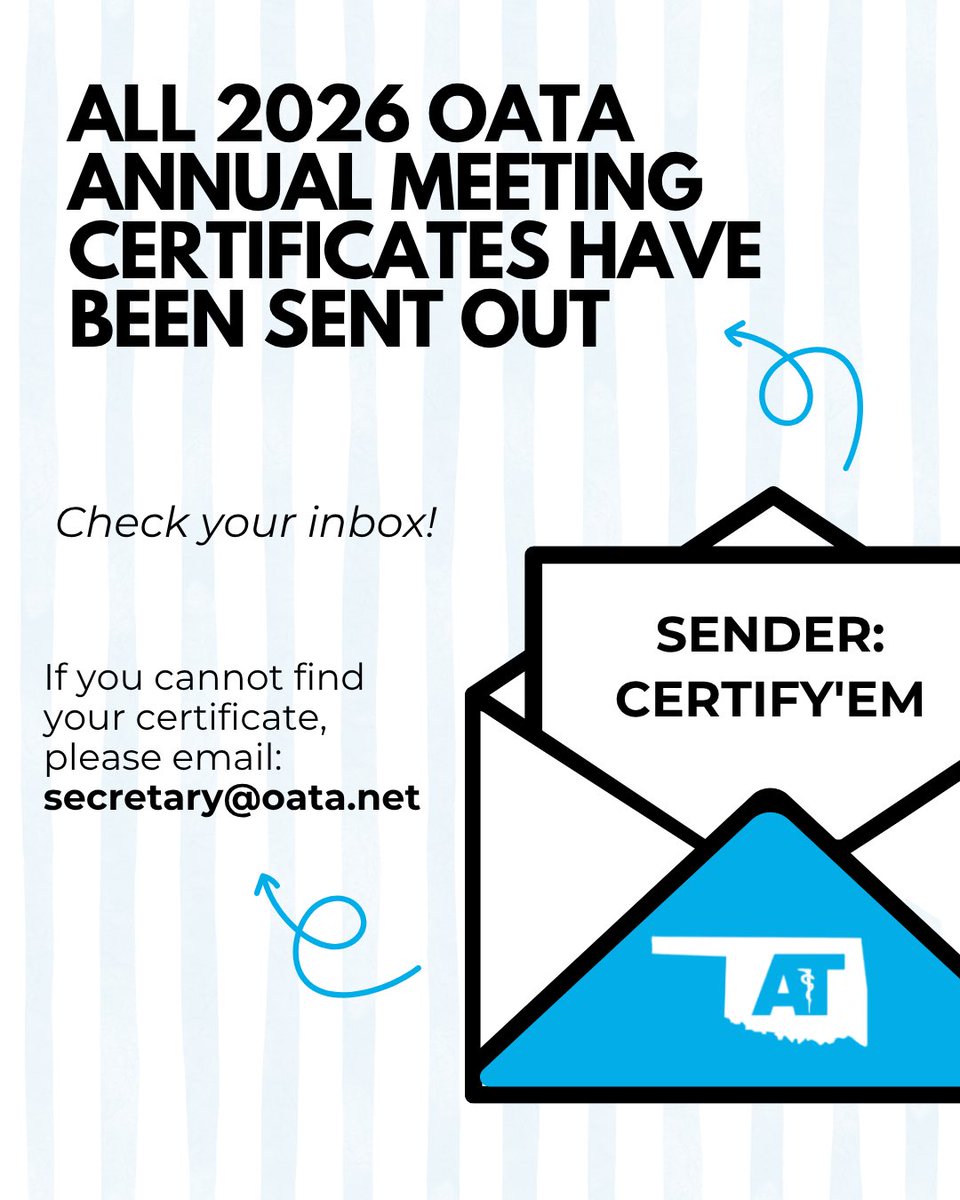 ALL 2026 OATA ANNUAL MEETING CERTIFICATES HAVE BEEN SENT OUT

Check your inbox!

If you cannot find your certificate, please email: secretary@oata.net

SENDER: CERTIFY'EM

AT